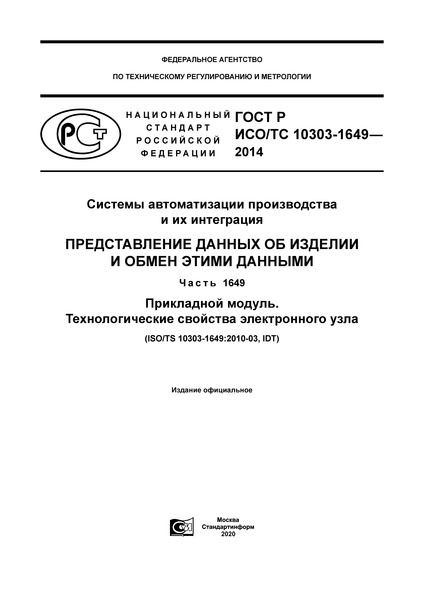 ФЕДЕРАЛЬНОЕ АГЕНТСТВО

ПО ТЕХНИЧЕСКОМУ РЕГУЛИРОВАНИЮ И МЕТРОЛОГИИ

РСТ

НАЦИОНАЛЬНЫЙ СТАНДАРТ РОССИЙСКОЙ ФЕДЕРАЦИИ

ГОСТ Р ИСО/ТС 10303-1649— 2014

Системы автоматизации производства и их интеграция

ПРЕДСТАВЛЕНИЕ ДАННЫХ ОБ ИЗДЕЛИИ И ОБМЕН ЭТИМИ ДАННЫМИ

Часть 1649

Прикладной модуль. Технологические свойства электронного узла

(ISO/TS 10303-1649:2010-03, IDT)

Издание официальное

Москва
Стандартинформ
2020